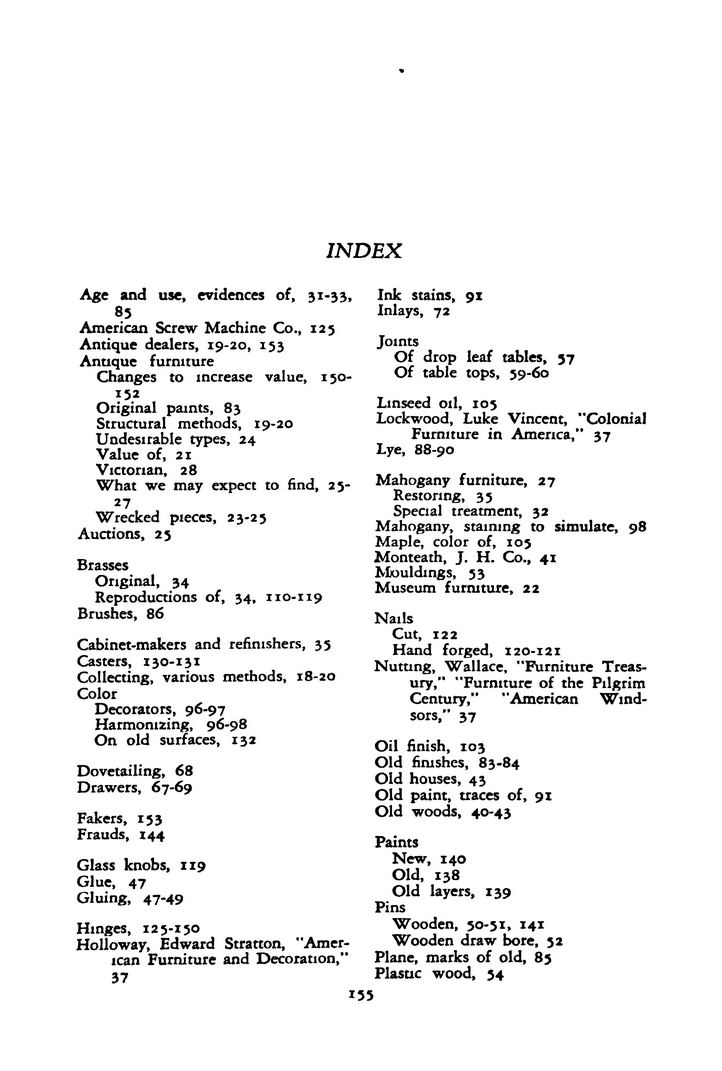 INDEX

Age and use, evidences of, 31-33, 85
American Screw Machine Co., 125
Antique dealers, 19-20, 153
Antique furniture
Changes to increase value, 150-152
Original paints, 83
Structural methods, 19-20
Undesirable types, 24
Value of, 21
Victorian, 28
What we may expect to find, 25-27
Wrecked pieces, 23-25
Auctions, 25

Brasses
Original, 34
Reproductions of, 34, 110-119
Brushes, 86

Cabinet-makers and refinishers, 35
Casters, 130-131
Collecting, various methods, 18-20
Color
Decorators, 96-97
Harmonizing, 96-98
On old surfaces, 132

Dovetailing, 68
Drawers, 67-69

Fakers, 153
Frauds, 144

Glass knobs, 119
Glue, 47
Gluing, 47-49

Hinges, 125-150
Holloway, Edward Stratton, "American Furniture and Decoration," 37

Ink stains, 91
Inlays, 72

Joints
Of drop leaf tables, 57
Of table tops, 59-60

Linseed oil, 105
Lockwood, Luke Vincent, "Colonial Furniture in America," 37
Lye, 88-90

Mahogany furniture, 27
Restoring, 35
Special treatment, 32
Mahogany, staining to simulate, 98
Maple, color of, 105
Monteath, J. H. Co., 41
Mouldings, 53
Museum furniture, 22

Nails
Cut, 122
Hand forged, 120-121
Nutting, Wallace, "Furniture Treasury," "Furniture of the Pilgrim Century," "American Windsors," 37

Oil finish, 103
Old finishes, 83-84
Old houses, 43
Old paint, traces of, 91
Old woods, 40-43

Paints
New, 140
Old, 138
Old layers, 139
Pins
Wooden, 50-51, 141
Wooden draw bore, 52
Plane, marks of old, 85
Plastic wood, 54

155